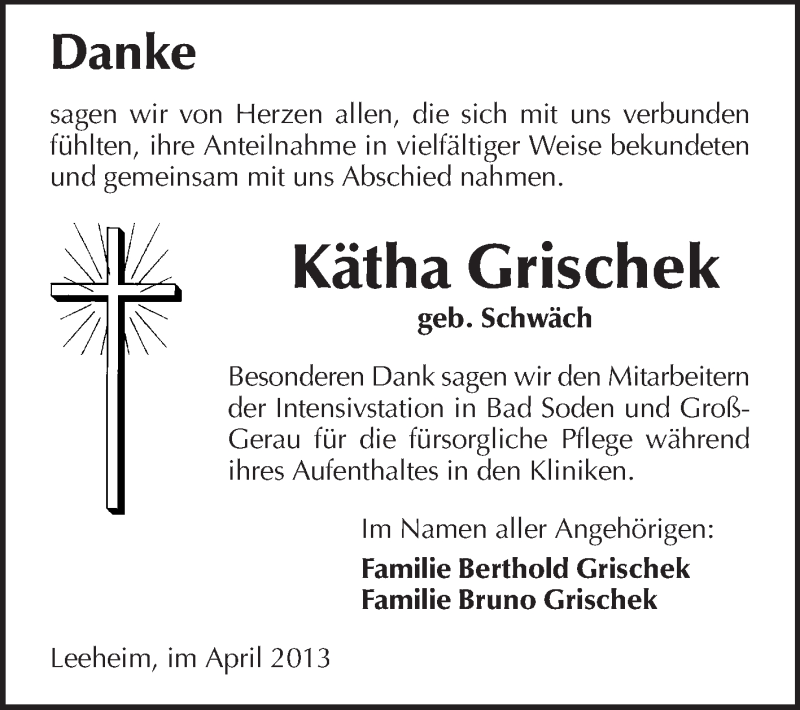 Danke

sagen wir von Herzen allen, die sich mit uns verbunden fühlten, ihre Anteilnahme in vielfältiger Weise bekundeten und gemeinsam mit uns Abschied nahmen.

Kätha Grischek

geb. Schwäch

Besonderen Dank sagen wir den Mitarbeitern der Intensivstation in Bad Soden und Groß-Gerau für die fürsorgliche Pflege während ihres Aufenthaltes in den Kliniken.

Im Namen aller Angehörigen:
Familie Berthold Grischek
Familie Bruno Grischek

Leeheim, im April 2013